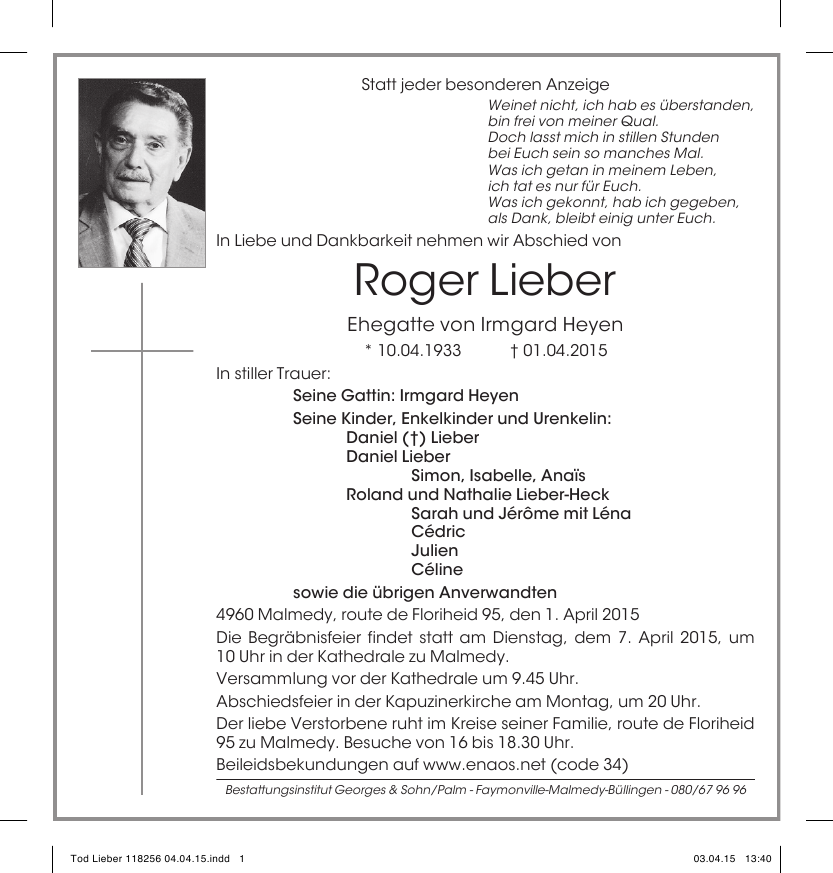 Statt jeder besonderen Anzeige

Weinet nicht, ich hab es überstanden,
bin frei von meiner Qual.
Doch lasst mich in stillen Stunden
bei Euch sein so manches Mal.
Was ich getan in meinem Leben,
ich tat es nur für Euch.
Was ich gekonnt, hab ich gegeben,
als Dank, bleibt einig unter Euch.

In Liebe und Dankbarkeit nehmen wir Abschied von

Roger Lieber

Ehegatte von Irmgard Heyen

* 10.04.1933 † 01.04.2015

In stiller Trauer:

Seine Gattin: Irmgard Heyen

Seine Kinder, Enkelkinder und Urenkelin:
Daniel (†) Lieber
Daniel Lieber
Simon, Isabelle, Anaïs
Roland und Nathalie Lieber-Heck
Sarah und Jérôme mit Léna
Cédric
Julien
Céline

sowie die übrigen Anverwandten

4960 Malmedy, route de Floriheid 95, den 1. April 2015

Die Begräbnisfeier findet statt am Dienstag, dem 7. April 2015, um 10 Uhr in der Kathedrale zu Malmedy.

Versammlung vor der Kathedrale um 9.45 Uhr.

Abschiedsfeier in der Kapuzinerkirche am Montag, um 20 Uhr.

Der liebe Verstorbene ruht im Kreise seiner Familie, route de Floriheid 95 zu Malmedy. Besuche von 16 bis 18.30 Uhr.

Beileidsbekundungen auf www.enaos.net (code 34)

Bestattungsinstitut Georges & Sohn/Palm - Faymonville-Malmedy-Büllingen - 080/67 96 96

Tod Lieber 118256 04.04.15.indd 1 03.04.15 13:40